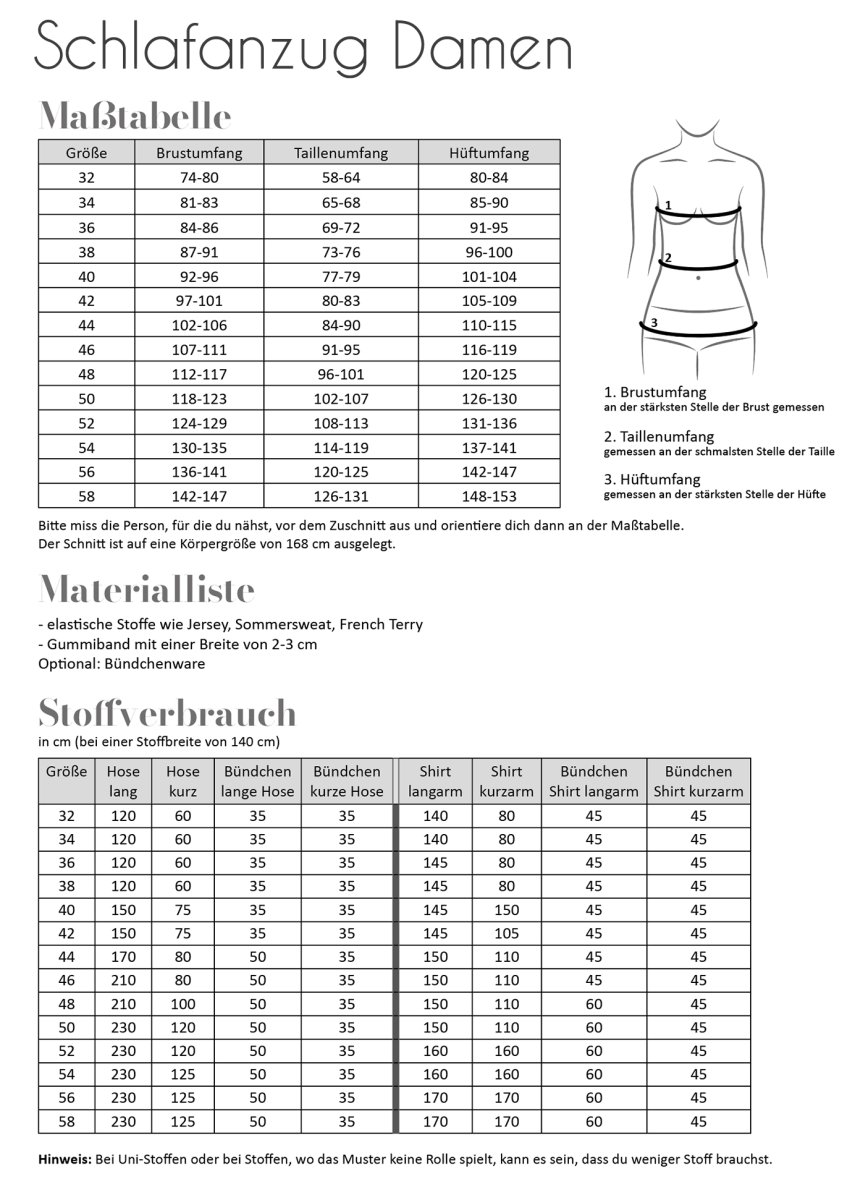 Schlafanzug Damen

Maßtabelle

| Größe | Brustumfang | Taillenumfang | Hüftumfang |
|---|---|---|---|
| 32 | 74-80 | 58-64 | 80-84 |
| 34 | 81-83 | 65-68 | 85-90 |
| 36 | 84-86 | 69-72 | 91-95 |
| 38 | 87-91 | 73-76 | 96-100 |
| 40 | 92-96 | 77-79 | 101-104 |
| 42 | 97-101 | 80-83 | 105-109 |
| 44 | 102-106 | 84-90 | 110-115 |
| 46 | 107-111 | 91-95 | 116-119 |
| 48 | 112-117 | 96-101 | 120-125 |
| 50 | 118-123 | 102-107 | 126-130 |
| 52 | 124-129 | 108-113 | 131-136 |
| 54 | 130-135 | 114-119 | 137-141 |
| 56 | 136-141 | 120-125 | 142-147 |
| 58 | 142-147 | 126-131 | 148-153 |

1
2
3

1. Brustumfang
an der stärksten Stelle der Brust gemessen

2. Taillenumfang
gemessen an der schmalsten Stelle der Taille

3. Hüftumfang
gemessen an der stärksten Stelle der Hüfte

Bitte miss die Person, für die du nähst, vor dem Zuschnitt aus und orientiere dich dann an der Maßtabelle.
Der Schnitt ist auf eine Körpergröße von 168 cm ausgelegt.

Materialliste

- elastische Stoffe wie Jersey, Sommersweat, French Terry
- Gummiband mit einer Breite von 2-3 cm
Optional: Bündchenware

Stoffverbrauch
in cm (bei einer Stoffbreite von 140 cm)

| Größe | Hose lang | Hose kurz | Bündchen lange Hose | Bündchen kurze Hose | Shirt langarm | Shirt kurzarm | Bündchen Shirt langarm | Bündchen Shirt kurzarm |
|---|---|---|---|---|---|---|---|---|
| 32 | 120 | 60 | 35 | 35 | 140 | 80 | 45 | 45 |
| 34 | 120 | 60 | 35 | 35 | 140 | 80 | 45 | 45 |
| 36 | 120 | 60 | 35 | 35 | 145 | 80 | 45 | 45 |
| 38 | 120 | 60 | 35 | 35 | 145 | 80 | 45 | 45 |
| 40 | 150 | 75 | 35 | 35 | 145 | 150 | 45 | 45 |
| 42 | 150 | 75 | 35 | 35 | 145 | 105 | 45 | 45 |
| 44 | 170 | 80 | 50 | 35 | 150 | 110 | 45 | 45 |
| 46 | 210 | 80 | 50 | 35 | 150 | 110 | 45 | 45 |
| 48 | 210 | 100 | 50 | 35 | 150 | 110 | 60 | 45 |
| 50 | 230 | 120 | 50 | 35 | 150 | 110 | 60 | 45 |
| 52 | 230 | 120 | 50 | 35 | 160 | 160 | 60 | 45 |
| 54 | 230 | 125 | 50 | 35 | 160 | 160 | 60 | 45 |
| 56 | 230 | 125 | 50 | 35 | 170 | 170 | 60 | 45 |
| 58 | 230 | 125 | 50 | 35 | 170 | 170 | 60 | 45 |

Hinweis: Bei Uni-Stoffen oder bei Stoffen, wo das Muster keine Rolle spielt, kann es sein, dass du weniger Stoff brauchst.